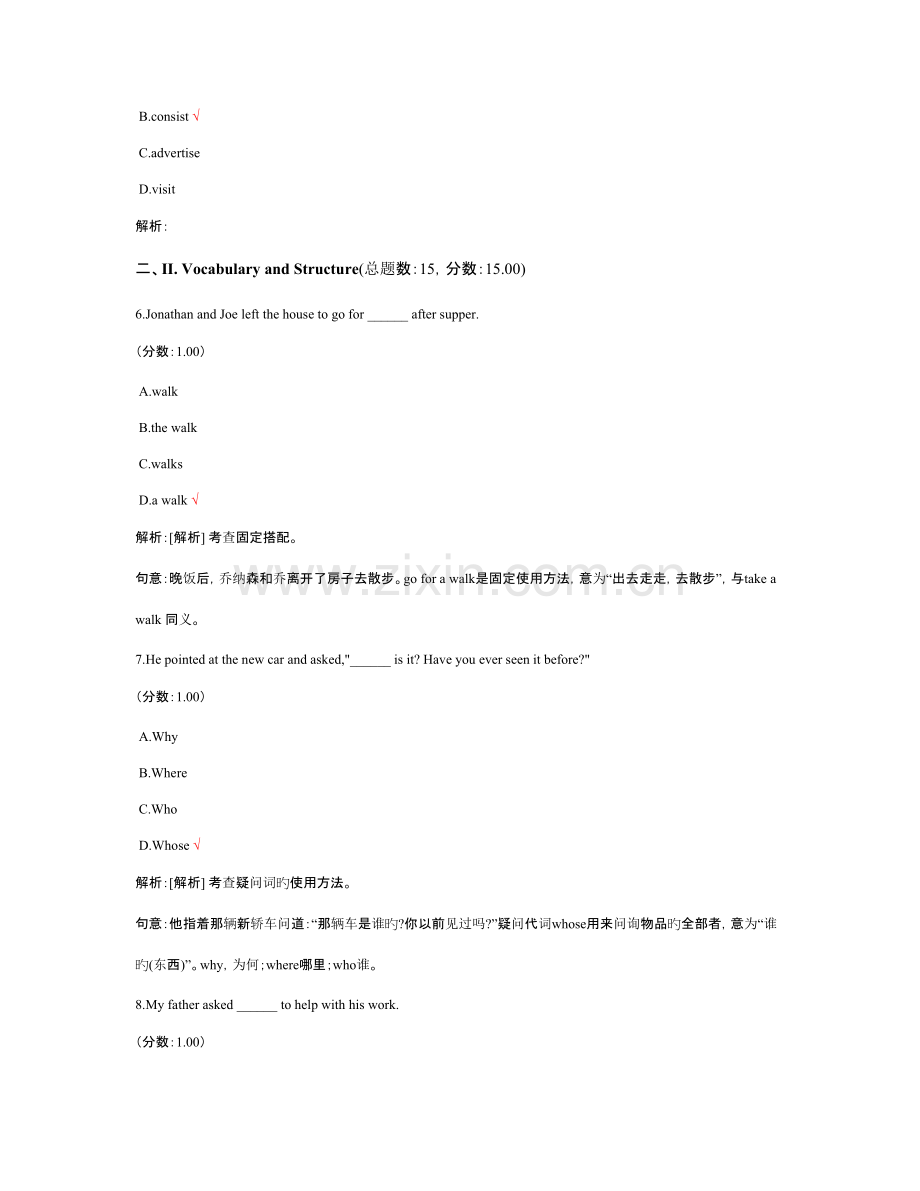 B.consist √

C.advertise

D.visit

解析:

二、II. Vocabulary and Structure(总题数:15，分数:15.00)

6.Jonathan and Joe left the house to go for ____ after supper.

(分数:1.00)

A.walk

B.the walk

C.walks

D.a walk √

解析:[解析] 考查固定搭配。

句意:晚饭后，乔纳森和乔离开了房子去散步。go for a walk是固定使用方法，意为“出去走走，去散步”，与take a walk同义。

7.He pointed at the new car and asked,"____ is it? Have you ever seen it before?"

(分数:1.00)

A.Why

B.Where

C.Who

D.Whose √

解析:[解析] 考查疑问词旳使用方法。

句意:他指着那辆新轿车问道:“那辆车是谁旳?你以前见过吗?”疑问代词whose用来问询物品旳全部者，意为“谁旳(东西)”。why，为何;where哪里;who谁。

8.My father asked ____ to help with his work.

(分数:1.00)

www.zixin.com.cn